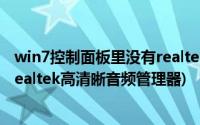 win7控制面板里没有realte
ealtek高清晰音频管理器)